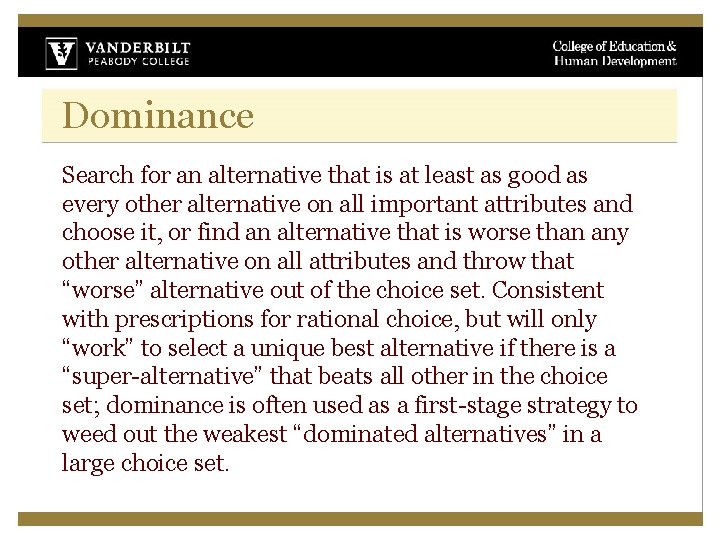 VANDERBILT
PEABODY COLLEGE

College of Education &
Human Development

Dominance

Search for an alternative that is at least as good as every other alternative on all important attributes and choose it, or find an alternative that is worse than any other alternative on all attributes and throw that “worse” alternative out of the choice set. Consistent with prescriptions for rational choice, but will only “work” to select a unique best alternative if there is a “super-alternative” that beats all other in the choice set; dominance is often used as a first-stage strategy to weed out the weakest “dominated alternatives” in a large choice set.